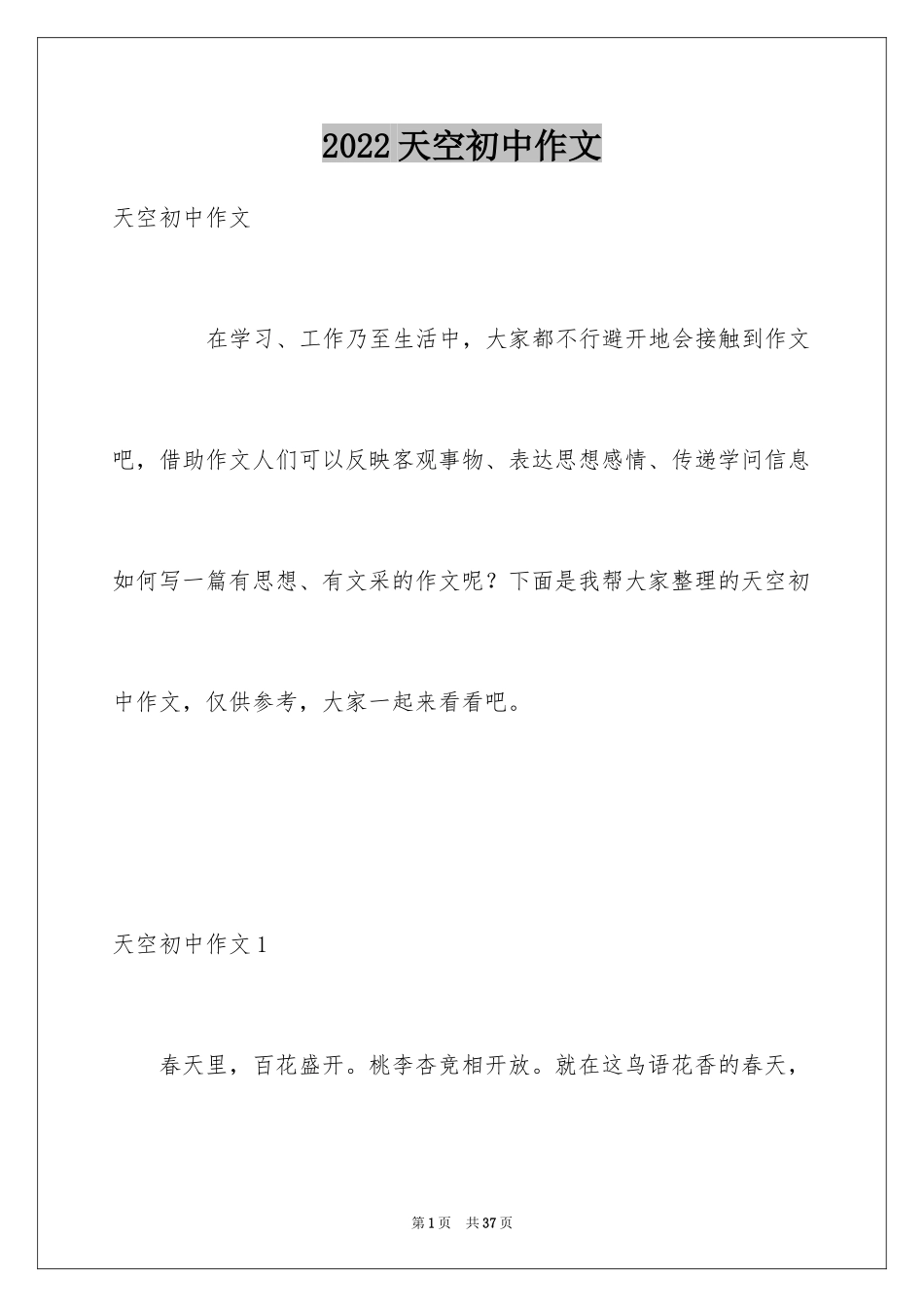 2022天空初中作文

天空初中作文

在学习、工作乃至生活中，大家都不行避开地会接触到作文吧，借助作文人们可以反映客观事物、表达思想感情、传递学问信息如何写一篇有思想、有文采的作文呢？下面是我帮大家整理的天空初中作文，仅供参考，大家一起来看看吧。

天空初中作文1

春天里，百花盛开。桃李杏竞相开放。就在这鸟语花香的春天，

第1页 共37页